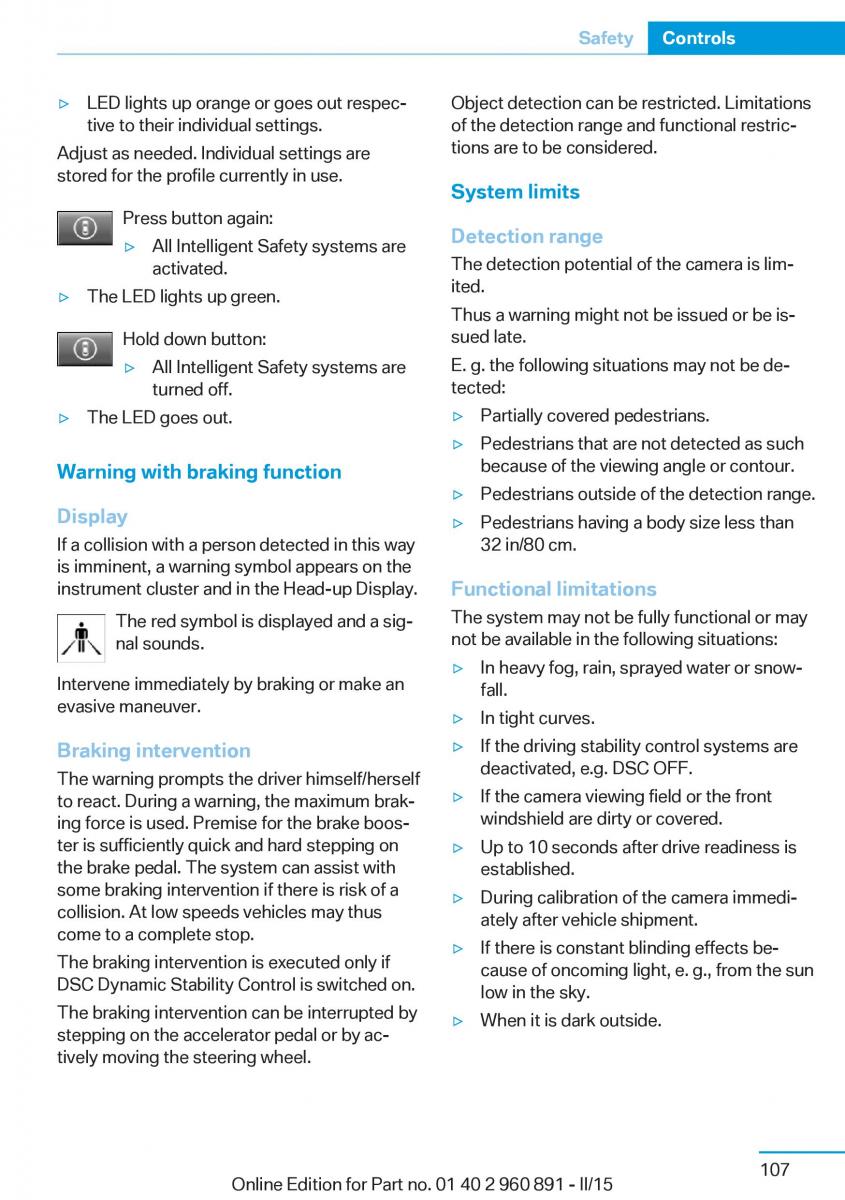 Safety Controls

▷ LED lights up orange or goes out respective to their individual settings.

Adjust as needed. Individual settings are stored for the profile currently in use.

Press button again:

▷ All Intelligent Safety systems are activated.

▷ The LED lights up green.

Hold down button:

▷ All Intelligent Safety systems are turned off.

▷ The LED goes out.

Warning with braking function

Display

If a collision with a person detected in this way is imminent, a warning symbol appears on the instrument cluster and in the Head-up Display.

The red symbol is displayed and a signal sounds.

Intervene immediately by braking or make an evasive maneuver.

Braking intervention

The warning prompts the driver himself/herself to react. During a warning, the maximum braking force is used. Premise for the brake booster is sufficiently quick and hard stepping on the brake pedal. The system can assist with some braking intervention if there is risk of a collision. At low speeds vehicles may thus come to a complete stop.

The braking intervention is executed only if DSC Dynamic Stability Control is switched on.

The braking intervention can be interrupted by stepping on the accelerator pedal or by actively moving the steering wheel.

Object detection can be restricted. Limitations of the detection range and functional restrictions are to be considered.

System limits

Detection range

The detection potential of the camera is limited.

Thus a warning might not be issued or be issued late.

E. g. the following situations may not be detected:

▷ Partially covered pedestrians.

▷ Pedestrians that are not detected as such because of the viewing angle or contour.

▷ Pedestrians outside of the detection range.

▷ Pedestrians having a body size less than 32 in/80 cm.

Functional limitations

The system may not be fully functional or may not be available in the following situations:

▷ In heavy fog, rain, sprayed water or snowfall.

▷ In tight curves.

▷ If the driving stability control systems are deactivated, e.g. DSC OFF.

▷ If the camera viewing field or the front windshield are dirty or covered.

▷ Up to 10 seconds after drive readiness is established.

▷ During calibration of the camera immediately after vehicle shipment.

▷ If there is constant blinding effects because of oncoming light, e. g., from the sun low in the sky.

▷ When it is dark outside.

107

Online Edition for Part no. 01 40 2 960 891 - II/15